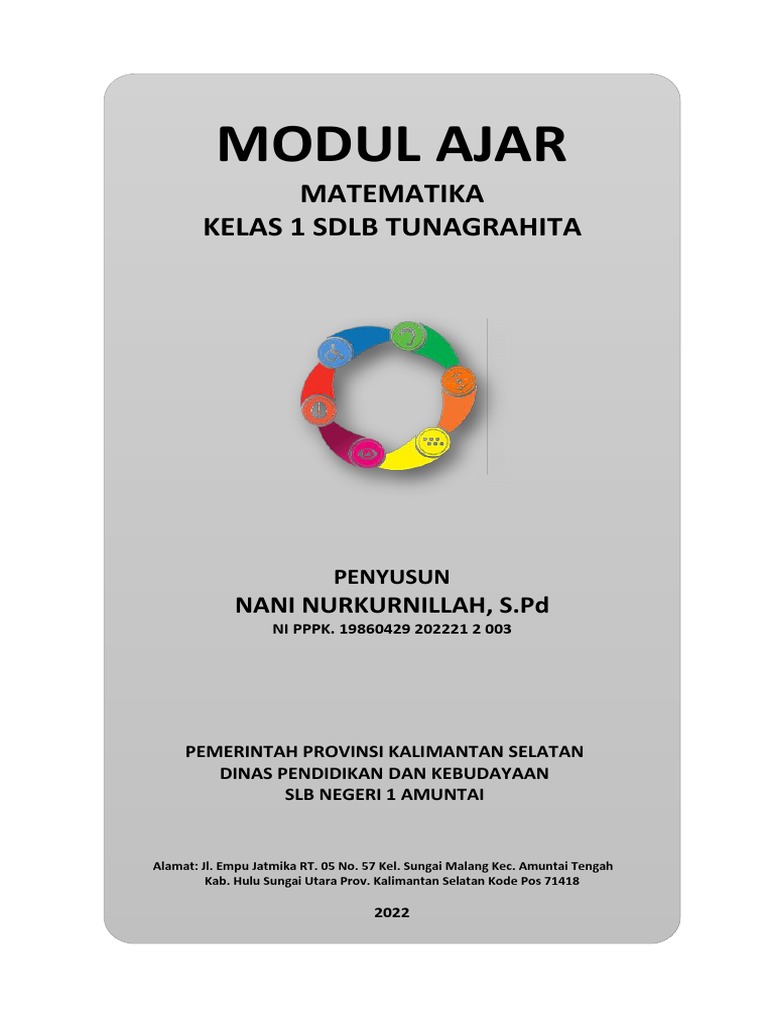 MODUL AJAR
MATEMATIKA
KELAS 1 SDLB TUNAGRAHITA

PENYUSUN
NANI NURKURNILLAH, S.Pd
NI PPPK. 19860429 202221 2 003

PEMERINTAH PROVINSI KALIMANTAN SELATAN
DINAS PENDIDIKAN DAN KEBUDAYAAN
SLB NEGERI 1 AMUNTAI

Alamat: Jl. Empu Jatmika RT. 05 No. 57 Kel. Sungai Malang Kec. Amuntai Tengah Kab. Hulu Sungai Utara Prov. Kalimantan Selatan Kode Pos 71418

2022